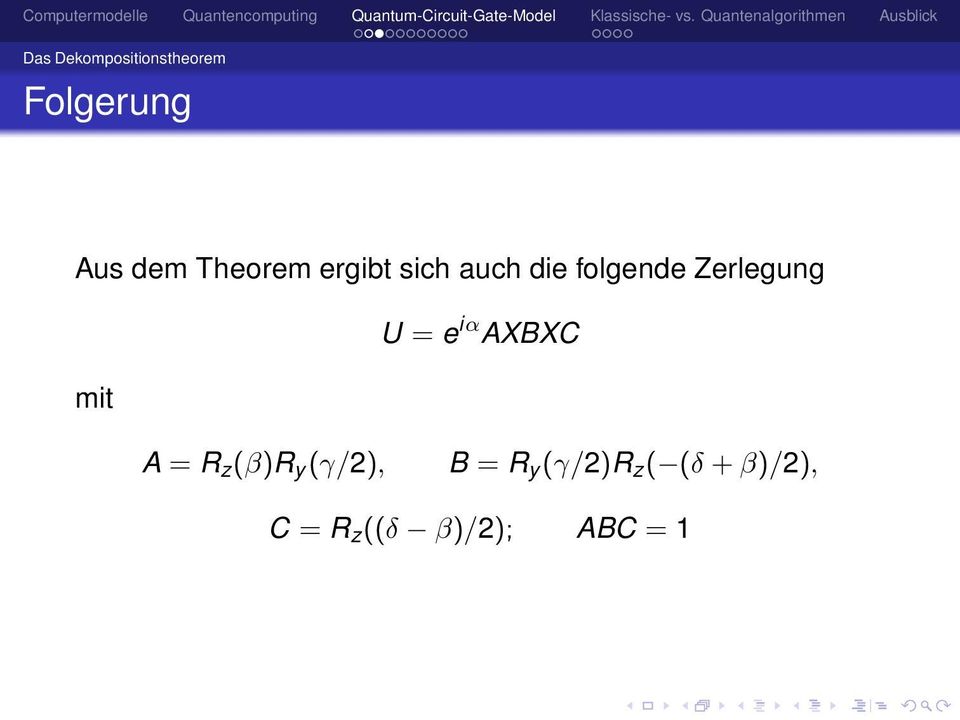 Computermodelle Quantencomputing Quantum-Circuit-Gate-Model Klassische- vs. Quantenalgorithmen Ausblick

Das Dekompositionstheorem

Folgerung

Aus dem Theorem ergibt sich auch die folgende Zerlegung

$U = e^{i\alpha}AXBXC$

mit

$A = R_z(\beta)R_y(\gamma/2), \qquad B = R_y(\gamma/2)R_z(-(\delta+\beta)/2),$

$C = R_z((\delta-\beta)/2); \qquad ABC = 1$